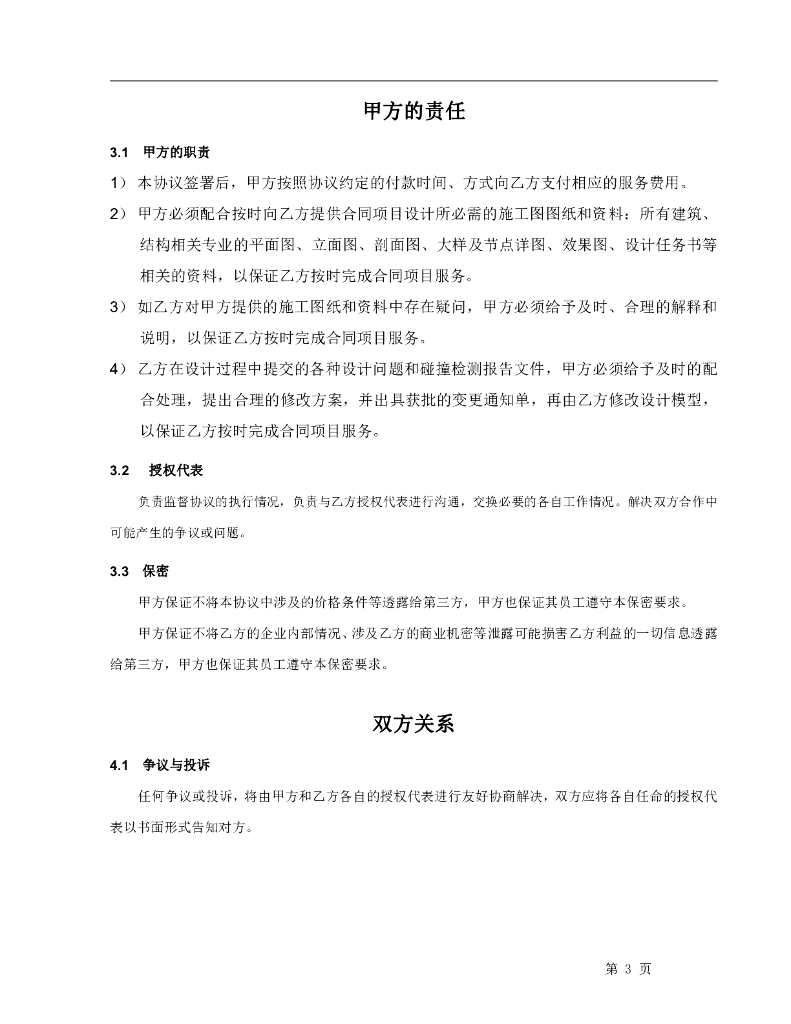 甲方的责任

3.1 甲方的职责

1） 本协议签署后，甲方按照协议约定的付款时间、方式向乙方支付相应的服务费用。

2） 甲方必须配合按时向乙方提供合同项目设计所必需的施工图图纸和资料：所有建筑、结构相关专业的平面图、立面图、剖面图、大样及节点详图、效果图、设计任务书等相关的资料，以保证乙方按时完成合同项目服务。

3） 如乙方对甲方提供的施工图纸和资料中存在疑问，甲方必须给予及时、合理的解释和说明，以保证乙方按时完成合同项目服务。

4） 乙方在设计过程中提交的各种设计问题和碰撞检测报告文件，甲方必须给予及时的配合处理，提出合理的修改方案，并出具获批的变更通知单，再由乙方修改设计模型，以保证乙方按时完成合同项目服务。

3.2 授权代表

负责监督协议的执行情况，负责与乙方授权代表进行沟通，交换必要的各自工作情况。解决双方合作中可能产生的争议或问题。

3.3 保密

甲方保证不将本协议中涉及的价格条件等透露给第三方，甲方也保证其员工遵守本保密要求。

甲方保证不将乙方的企业内部情况、涉及乙方的商业机密等泄露可能损害乙方利益的一切信息透露给第三方，甲方也保证其员工遵守本保密要求。

双方关系

4.1 争议与投诉

任何争议或投诉，将由甲方和乙方各自的授权代表进行友好协商解决，双方应将各自任命的授权代表以书面形式告知对方。

第 3 页